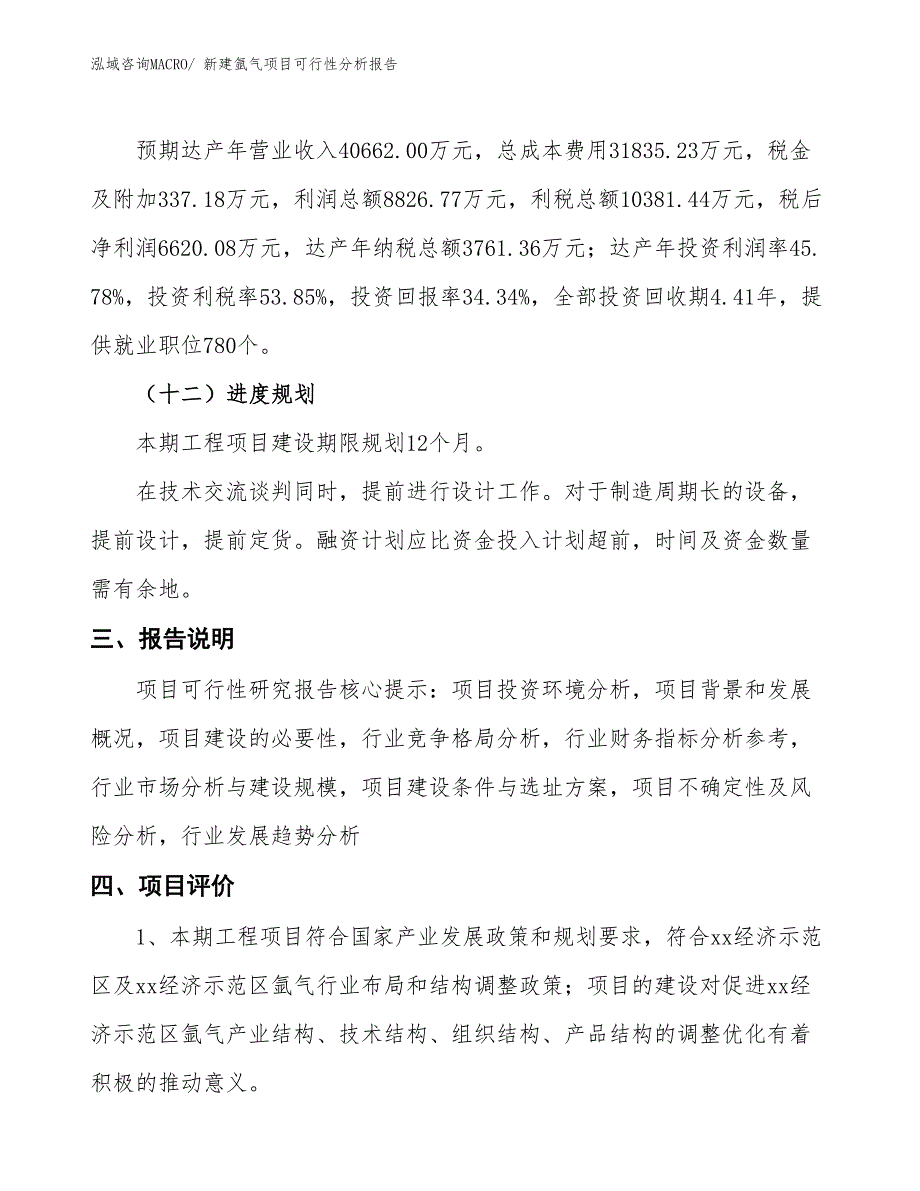 泓域咨询MACRO/ 新建氩气项目可行性分析报告

预期达产年营业收入40662.00万元，总成本费用31835.23万元，税金及附加337.18万元，利润总额8826.77万元，利税总额10381.44万元，税后净利润6620.08万元，达产年纳税总额3761.36万元；达产年投资利润率45.78%，投资利税率53.85%，投资回报率34.34%，全部投资回收期4.41年，提供就业职位780个。

（十二）进度规划

本期工程项目建设期限规划12个月。

在技术交流谈判同时，提前进行设计工作。对于制造周期长的设备，提前设计，提前定货。融资计划应比资金投入计划超前，时间及资金数量需有余地。

三、报告说明

项目可行性研究报告核心提示：项目投资环境分析，项目背景和发展概况，项目建设的必要性，行业竞争格局分析，行业财务指标分析参考，行业市场分析与建设规模，项目建设条件与选址方案，项目不确定性及风险分析，行业发展趋势分析

四、项目评价

1、本期工程项目符合国家产业发展政策和规划要求，符合xx经济示范区及xx经济示范区氩气行业布局和结构调整政策；项目的建设对促进xx经济示范区氩气产业结构、技术结构、组织结构、产品结构的调整优化有着积极的推动意义。